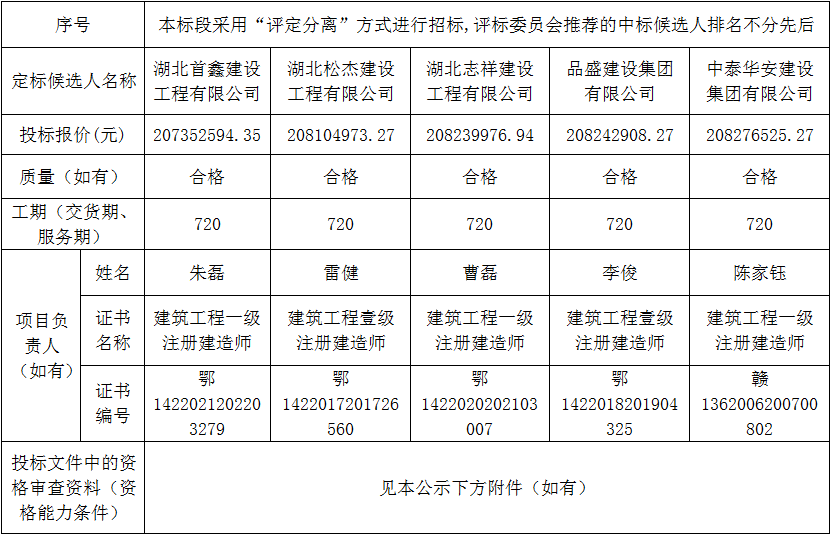 | 序号 | | 本标段采用“评定分离”方式进行招标，评标委员会推荐的中标候选人排名不分先后 | | | | |
|---|---|---|---|---|---|---|
| 定标候选人名称 | | 湖北首鑫建设工程有限公司 | 湖北松杰建设工程有限公司 | 湖北志祥建设工程有限公司 | 品盛建设集团有限公司 | 中泰华安建设集团有限公司 |
| 投标报价(元) | | 207352594.35 | 208104973.27 | 208239976.94 | 208242908.27 | 208276525.27 |
| 质量（如有） | | 合格 | 合格 | 合格 | 合格 | 合格 |
| 工期（交货期、服务期） | | 720 | 720 | 720 | 720 | 720 |
| 项目负责人（如有） | 姓名 | 朱磊 | 雷健 | 曹磊 | 李俊 | 陈家钰 |
| | 证书名称 | 建筑工程一级注册建造师 | 建筑工程壹级注册建造师 | 建筑工程一级注册建造师 | 建筑工程壹级注册建造师 | 建筑工程一级注册建造师 |
| | 证书编号 | 鄂1422021202203279 | 鄂1422017201726560 | 鄂1422020202103007 | 鄂1422018201904325 | 赣1362006200700802 |
| 投标文件中的资格审查资料（资格能力条件） | | 见本公示下方附件（如有） | | | | |